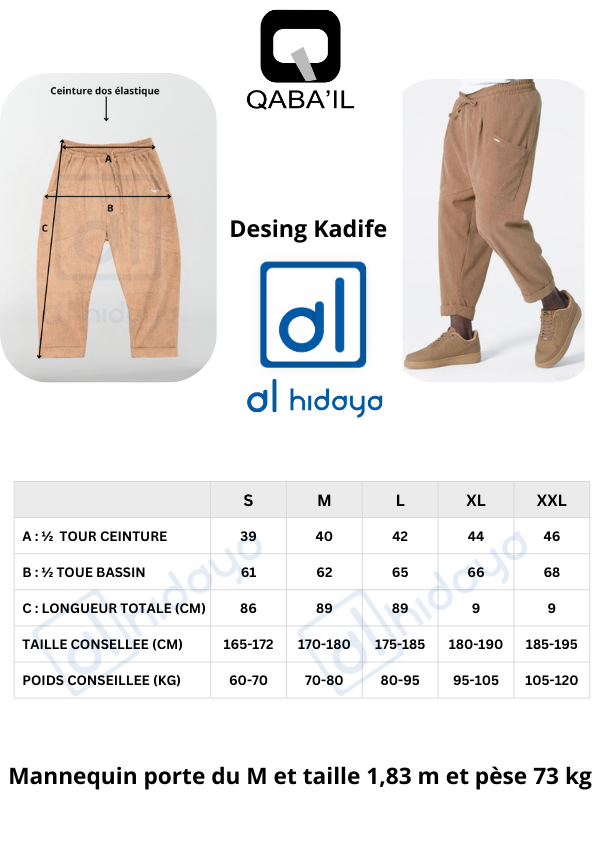 QABA'IL

Ceinture dos élastique

A

B

C

Desing Kadife

dl

dl hidaya

| | S | M | L | XL | XXL |
|---|---|---|---|---|---|
| A : ½ TOUR CEINTURE | 39 | 40 | 42 | 44 | 46 |
| B : ½ TOUE BASSIN | 61 | 62 | 65 | 66 | 68 |
| C : LONGUEUR TOTALE (CM) | 86 | 89 | 89 | 9 | 9 |
| TAILLE CONSELLEE (CM) | 165-172 | 170-180 | 175-185 | 180-190 | 185-195 |
| POIDS CONSEILLEE (KG) | 60-70 | 70-80 | 80-95 | 95-105 | 105-120 |

Mannequin porte du M et taille 1,83 m et pèse 73 kg